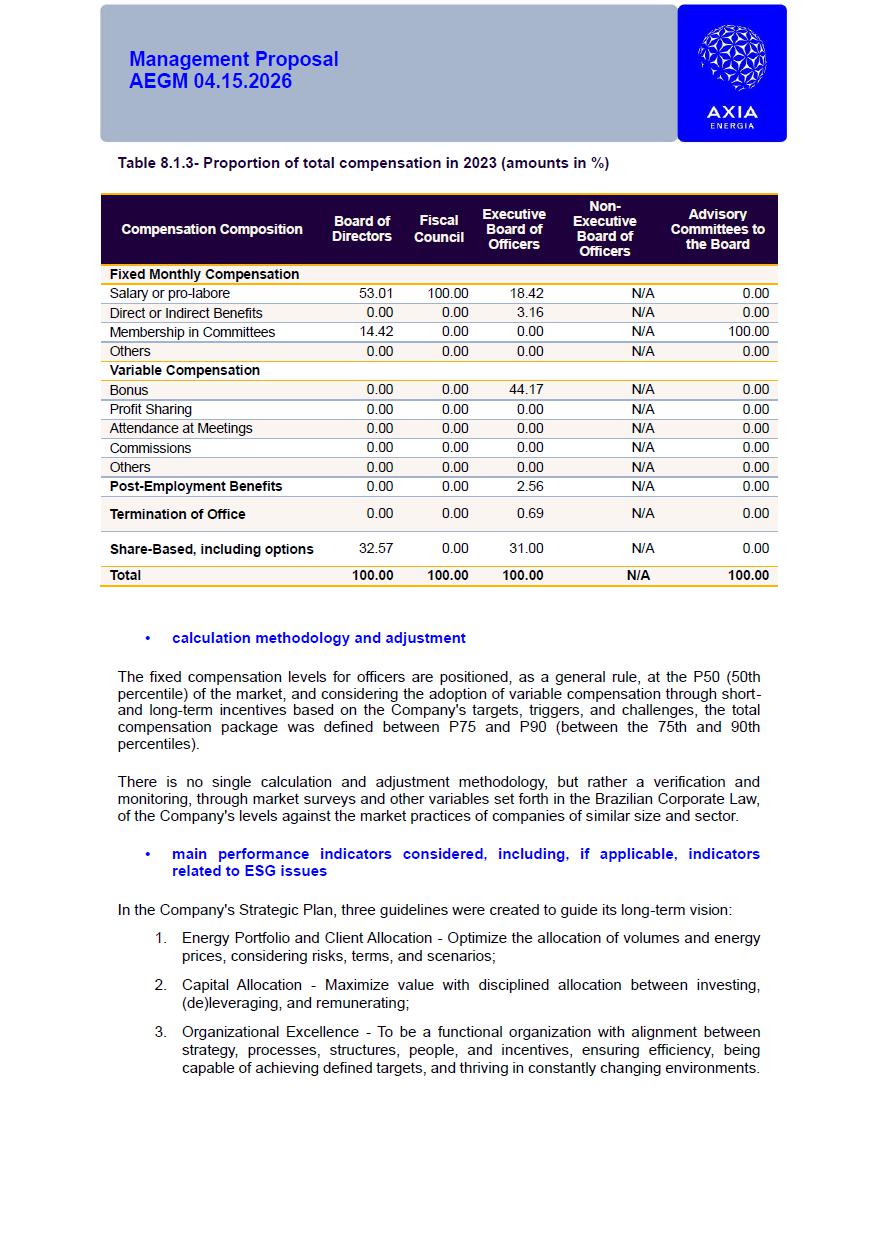 Management Proposal
AEGM 04.15.2026

AXIA
ENERGIA

Table 8.1.3- Proportion of total compensation in 2023 (amounts in %)

| Compensation Composition | Board of Directors | Fiscal Council | Executive Board of Officers | Non-Executive Board of Officers | Advisory Committees to the Board |
|---|---|---|---|---|---|
| Fixed Monthly Compensation | | | | | |
| Salary or pro-labore | 53.01 | 100.00 | 18.42 | N/A | 0.00 |
| Direct or Indirect Benefits | 0.00 | 0.00 | 3.16 | N/A | 0.00 |
| Membership in Committees | 14.42 | 0.00 | 0.00 | N/A | 100.00 |
| Others | 0.00 | 0.00 | 0.00 | N/A | 0.00 |
| Variable Compensation | | | | | |
| Bonus | 0.00 | 0.00 | 44.17 | N/A | 0.00 |
| Profit Sharing | 0.00 | 0.00 | 0.00 | N/A | 0.00 |
| Attendance at Meetings | 0.00 | 0.00 | 0.00 | N/A | 0.00 |
| Commissions | 0.00 | 0.00 | 0.00 | N/A | 0.00 |
| Others | 0.00 | 0.00 | 0.00 | N/A | 0.00 |
| Post-Employment Benefits | 0.00 | 0.00 | 2.56 | N/A | 0.00 |
| Termination of Office | 0.00 | 0.00 | 0.69 | N/A | 0.00 |
| Share-Based, including options | 32.57 | 0.00 | 31.00 | N/A | 0.00 |
| Total | 100.00 | 100.00 | 100.00 | N/A | 100.00 |

• calculation methodology and adjustment

The fixed compensation levels for officers are positioned, as a general rule, at the P50 (50th percentile) of the market, and considering the adoption of variable compensation through short- and long-term incentives based on the Company's targets, triggers, and challenges, the total compensation package was defined between P75 and P90 (between the 75th and 90th percentiles).

There is no single calculation and adjustment methodology, but rather a verification and monitoring, through market surveys and other variables set forth in the Brazilian Corporate Law, of the Company's levels against the market practices of companies of similar size and sector.

• main performance indicators considered, including, if applicable, indicators related to ESG issues

In the Company's Strategic Plan, three guidelines were created to guide its long-term vision:

1. Energy Portfolio and Client Allocation - Optimize the allocation of volumes and energy prices, considering risks, terms, and scenarios;

2. Capital Allocation - Maximize value with disciplined allocation between investing, (de)leveraging, and remunerating;

3. Organizational Excellence - To be a functional organization with alignment between strategy, processes, structures, people, and incentives, ensuring efficiency, being capable of achieving defined targets, and thriving in constantly changing environments.